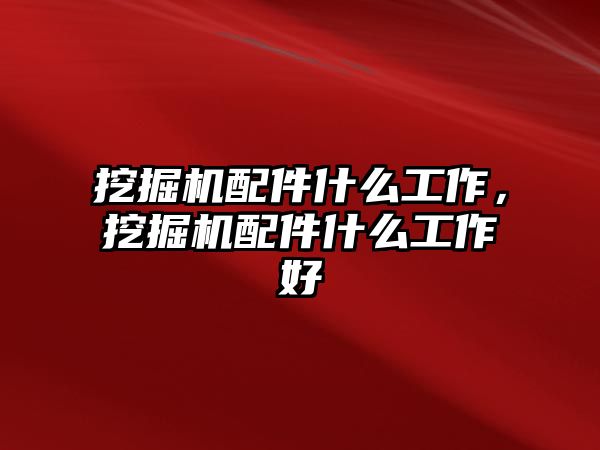 挖掘机配件什么工作，挖掘机配件什么工作好